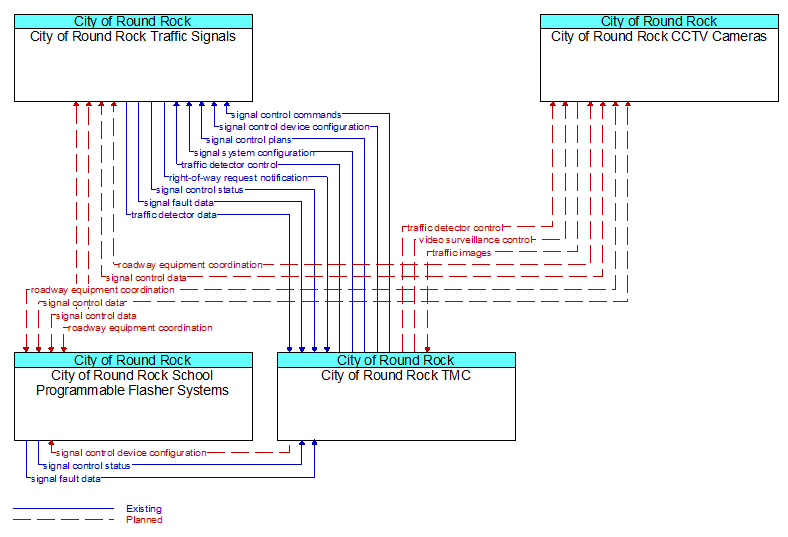 City of Round Rock
City of Round Rock Traffic Signals

City of Round Rock
City of Round Rock CCTV Cameras

signal control commands
signal control device configuration
signal control plans
signal system configuration
traffic detector control
right-of-way request notification
signal control status
signal fault data
traffic detector data

traffic detector control
video surveillance control
traffic images
roadway equipment coordination
signal control data
roadway equipment coordination
signal control data
signal control data
roadway equipment coordination

City of Round Rock
City of Round Rock School Programmable Flasher Systems

City of Round Rock
City of Round Rock TMC

signal control device configuration
signal control status
signal fault data

Existing
Planned